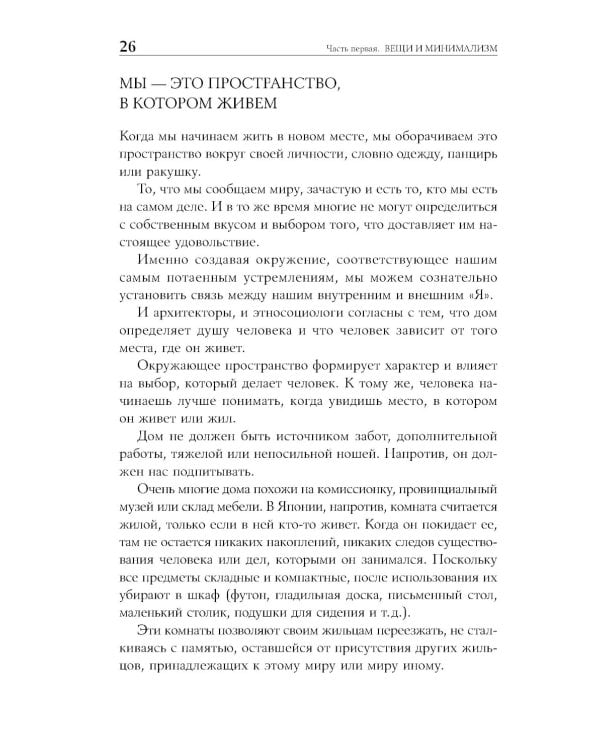 26

Часть первая. ВЕЩИ И МИНИМАЛИЗМ

МЫ — ЭТО ПРОСТРАНСТВО, В КОТОРОМ ЖИВЕМ

Когда мы начинаем жить в новом месте, мы оборачиваем это пространство вокруг своей личности, словно одежду, панцирь или ракушку.

То, что мы сообщаем миру, зачастую и есть то, кто мы есть на самом деле. И в то же время многие не могут определиться с собственным вкусом и выбором того, что доставляет им настоящее удовольствие.

Именно создавая окружение, соответствующее нашим самым потаенным устремлениям, мы можем сознательно установить связь между нашим внутренним и внешним «Я».

И архитекторы, и этносоциологи согласны с тем, что дом определяет душу человека и что человек зависит от того места, где он живет.

Окружающее пространство формирует характер и влияет на выбор, который делает человек. К тому же, человека начинаешь лучше понимать, когда увидишь место, в котором он живет или жил.

Дом не должен быть источником забот, дополнительной работы, тяжелой или непосильной ношей. Напротив, он должен нас подпитывать.

Очень многие дома похожи на комиссионку, провинциальный музей или склад мебели. В Японии, напротив, комната считается жилой, только если в ней кто-то живет. Когда он покидает ее, там не остается никаких накоплений, никаких следов существования человека или дел, которыми он занимался. Поскольку все предметы складные и компактные, после использования их убирают в шкаф (футон, гладильная доска, письменный стол, маленький столик, подушки для сидения и т.д.).

Эти комнаты позволяют своим жильцам переезжать, не сталкиваясь с памятью, оставшейся от присутствия других жильцов, принадлежащих к этому миру или миру иному.